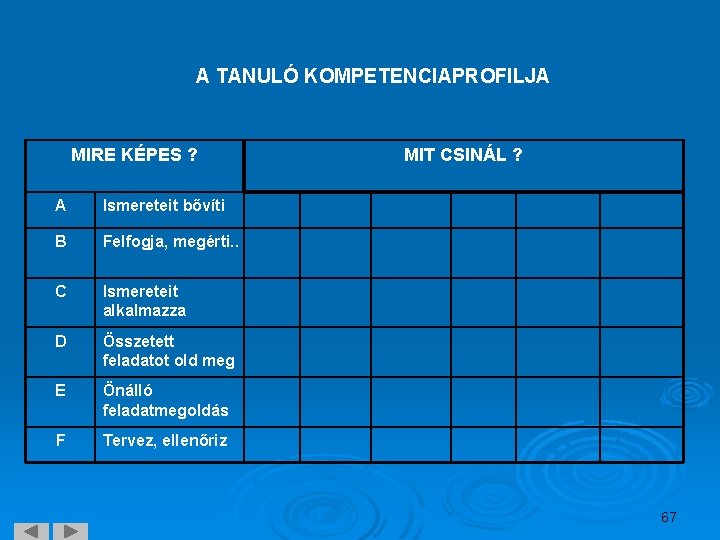 A TANULÓ KOMPETENCIAPROFILJA

| MIRE KÉPES ? | | MIT CSINÁL ? | | | | | |
|---|---|---|---|---|---|---|---|
| A | Ismereteit bővíti | | | | | | |
| B | Felfogja, megérti.. | | | | | | |
| C | Ismereteit alkalmazza | | | | | | |
| D | Összetett feladatot old meg | | | | | | |
| E | Önálló feladatmegoldás | | | | | | |
| F | Tervez, ellenőriz | | | | | | |

67